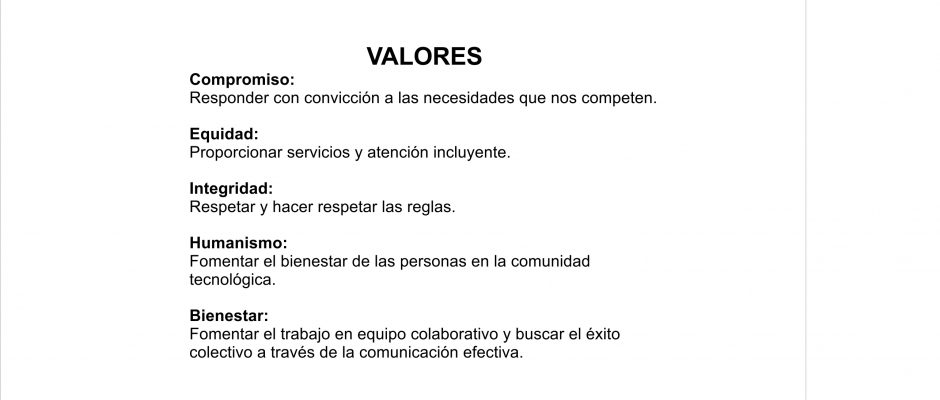 VALORES

Compromiso:
Responder con convicción a las necesidades que nos competen.

Equidad:
Proporcionar servicios y atención incluyente.

Integridad:
Respetar y hacer respetar las reglas.

Humanismo:
Fomentar el bienestar de las personas en la comunidad tecnológica.

Bienestar:
Fomentar el trabajo en equipo colaborativo y buscar el éxito colectivo a través de la comunicación efectiva.